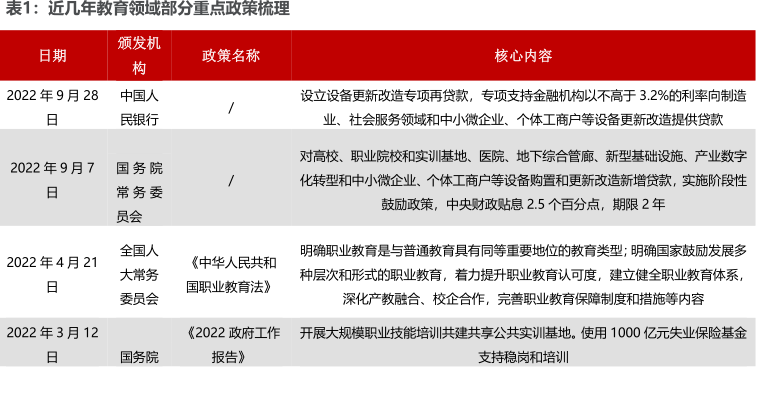 表1：近几年教育领域部分重点政策梳理

| 日期 | 颁发机构 | 政策名称 | 核心内容 |
|---|---|---|---|
| 2022 年 9 月 28 日 | 中国人民银行 | / | 设立设备更新改造专项再贷款，专项支持金融机构以不高于 3.2%的利率向制造业、社会服务领域和中小微企业、个体工商户等设备更新改造提供贷款 |
| 2022 年 9 月 7 日 | 国务院常务委员会 | / | 对高校、职业院校和实训基地、医院、地下综合管廊、新型基础设施、产业数字化转型和中小微企业、个体工商户等设备购置和更新改造新增贷款，实施阶段性鼓励政策，中央财政贴息 2.5 个百分点，期限 2 年 |
| 2022 年 4 月 21 日 | 全国人大常务委员会 | 《中华人民共和国职业教育法》 | 明确职业教育是与普通教育具有同等重要地位的教育类型；明确国家鼓励发展多种层次和形式的职业教育，着力提升职业教育认可度，建立健全职业教育体系，深化产教融合、校企合作，完善职业教育保障制度和措施等内容 |
| 2022 年 3 月 12 日 | 国务院 | 《2022 政府工作报告》 | 开展大规模职业技能培训共建共享公共实训基地。使用 1000 亿元失业保险基金支持稳岗和培训 |